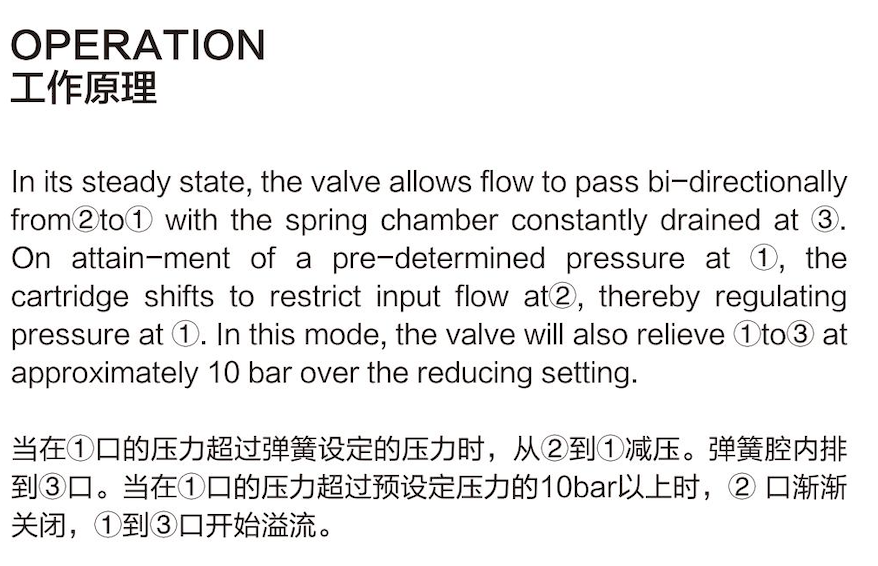 OPERATION
工作原理

In its steady state, the valve allows flow to pass bi-directionally from②to① with the spring chamber constantly drained at ③. On attain-ment of a pre-determined pressure at ①, the cartridge shifts to restrict input flow at②, thereby regulating pressure at ①. In this mode, the valve will also relieve ①to③ at approximately 10 bar over the reducing setting.

当在①口的压力超过弹簧设定的压力时，从②到①减压。弹簧腔内排到③口。当在①口的压力超过预设定压力的10bar以上时，②口渐渐关闭，①到③口开始溢流。